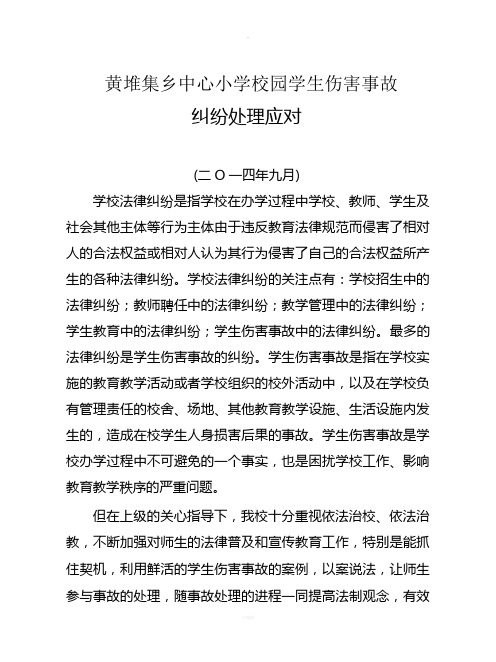 黄堆集乡中心小学校园学生伤害事故
纠纷处理应对

(二 O 一四年九月)

学校法律纠纷是指学校在办学过程中学校、教师、学生及社会其他主体等行为主体由于违反教育法律规范而侵害了相对人的合法权益或相对人认为其行为侵害了自己的合法权益所产生的各种法律纠纷。学校法律纠纷的关注点有：学校招生中的法律纠纷；教师聘任中的法律纠纷；教学管理中的法律纠纷；学生教育中的法律纠纷；学生伤害事故中的法律纠纷。最多的法律纠纷是学生伤害事故的纠纷。学生伤害事故是指在学校实施的教育教学活动或者学校组织的校外活动中，以及在学校负有管理责任的校舍、场地、其他教育教学设施、生活设施内发生的，造成在校学生人身损害后果的事故。学生伤害事故是学校办学过程中不可避免的一个事实，也是困扰学校工作、影响教育教学秩序的严重问题。

但在上级的关心指导下，我校十分重视依法治校、依法治教，不断加强对师生的法律普及和宣传教育工作，特别是能抓住契机，利用鲜活的学生伤害事故的案例，以案说法，让师生参与事故的处理，随事故处理的进程一同提高法制观念，有效